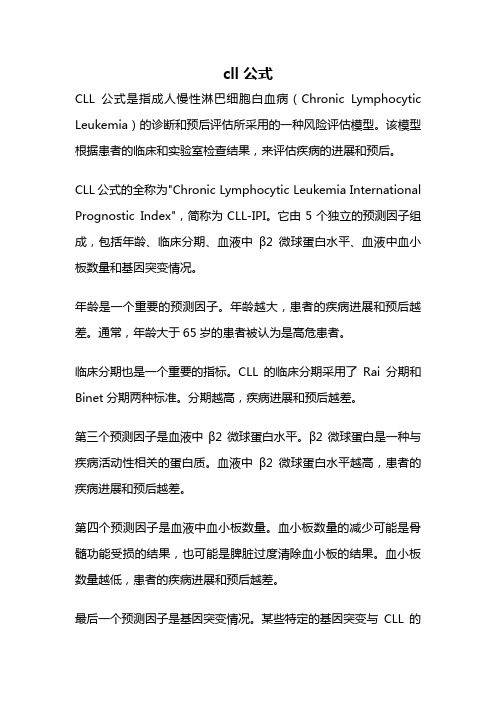 cll 公式

CLL 公式是指成人慢性淋巴细胞白血病（Chronic Lymphocytic Leukemia）的诊断和预后评估所采用的一种风险评估模型。该模型根据患者的临床和实验室检查结果，来评估疾病的进展和预后。

CLL 公式的全称为"Chronic Lymphocytic Leukemia International Prognostic Index"，简称为 CLL-IPI。它由 5 个独立的预测因子组成，包括年龄、临床分期、血液中 β2 微球蛋白水平、血液中血小板数量和基因突变情况。

年龄是一个重要的预测因子。年龄越大，患者的疾病进展和预后越差。通常，年龄大于 65 岁的患者被认为是高危患者。

临床分期也是一个重要的指标。CLL 的临床分期采用了 Rai 分期和 Binet 分期两种标准。分期越高，疾病进展和预后越差。

第三个预测因子是血液中 β2 微球蛋白水平。β2 微球蛋白是一种与疾病活动性相关的蛋白质。血液中 β2 微球蛋白水平越高，患者的疾病进展和预后越差。

第四个预测因子是血液中血小板数量。血小板数量的减少可能是骨髓功能受损的结果，也可能是脾脏过度清除血小板的结果。血小板数量越低，患者的疾病进展和预后越差。

最后一个预测因子是基因突变情况。某些特定的基因突变与 CLL 的